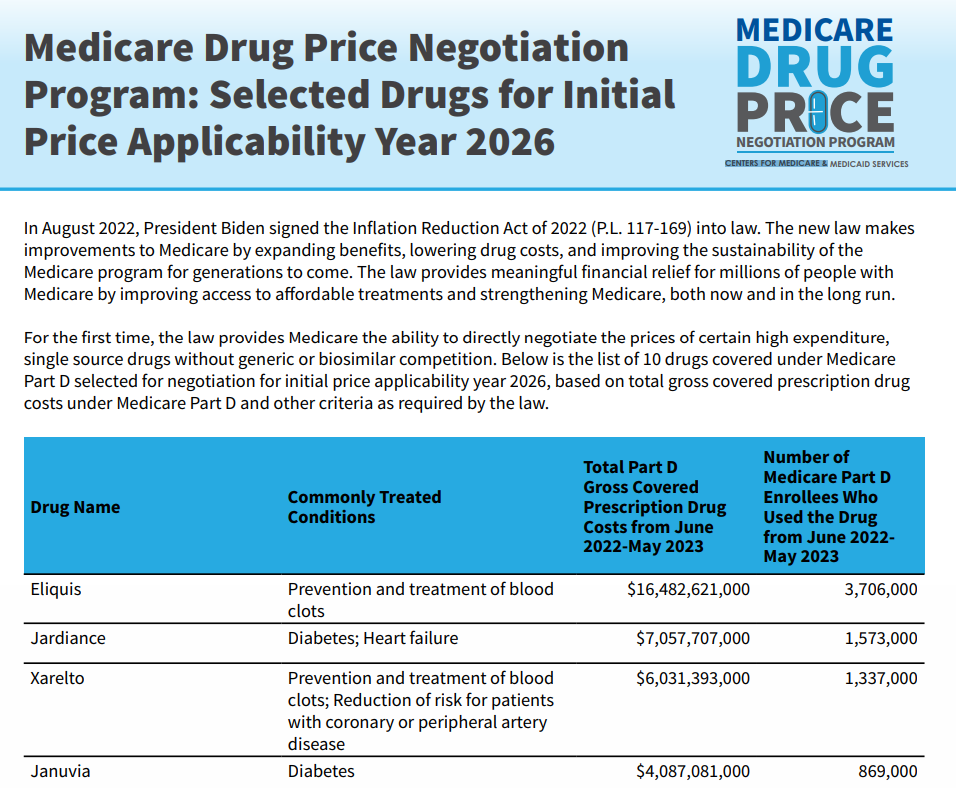 Medicare Drug Price Negotiation Program: Selected Drugs for Initial Price Applicability Year 2026

MEDICARE DRUG PRICE NEGOTIATION PROGRAM
CENTERS FOR MEDICARE & MEDICAID SERVICES

In August 2022, President Biden signed the Inflation Reduction Act of 2022 (P.L. 117-169) into law. The new law makes improvements to Medicare by expanding benefits, lowering drug costs, and improving the sustainability of the Medicare program for generations to come. The law provides meaningful financial relief for millions of people with Medicare by improving access to affordable treatments and strengthening Medicare, both now and in the long run.

For the first time, the law provides Medicare the ability to directly negotiate the prices of certain high expenditure, single source drugs without generic or biosimilar competition. Below is the list of 10 drugs covered under Medicare Part D selected for negotiation for initial price applicability year 2026, based on total gross covered prescription drug costs under Medicare Part D and other criteria as required by the law.

| Drug Name | Commonly Treated Conditions | Total Part D Gross Covered Prescription Drug Costs from June 2022-May 2023 | Number of Medicare Part D Enrollees Who Used the Drug from June 2022-May 2023 |
|---|---|---|---|
| Eliquis | Prevention and treatment of blood clots | $16,482,621,000 | 3,706,000 |
| Jardiance | Diabetes; Heart failure | $7,057,707,000 | 1,573,000 |
| Xarelto | Prevention and treatment of blood clots; Reduction of risk for patients with coronary or peripheral artery disease | $6,031,393,000 | 1,337,000 |
| Januvia | Diabetes | $4,087,081,000 | 869,000 |